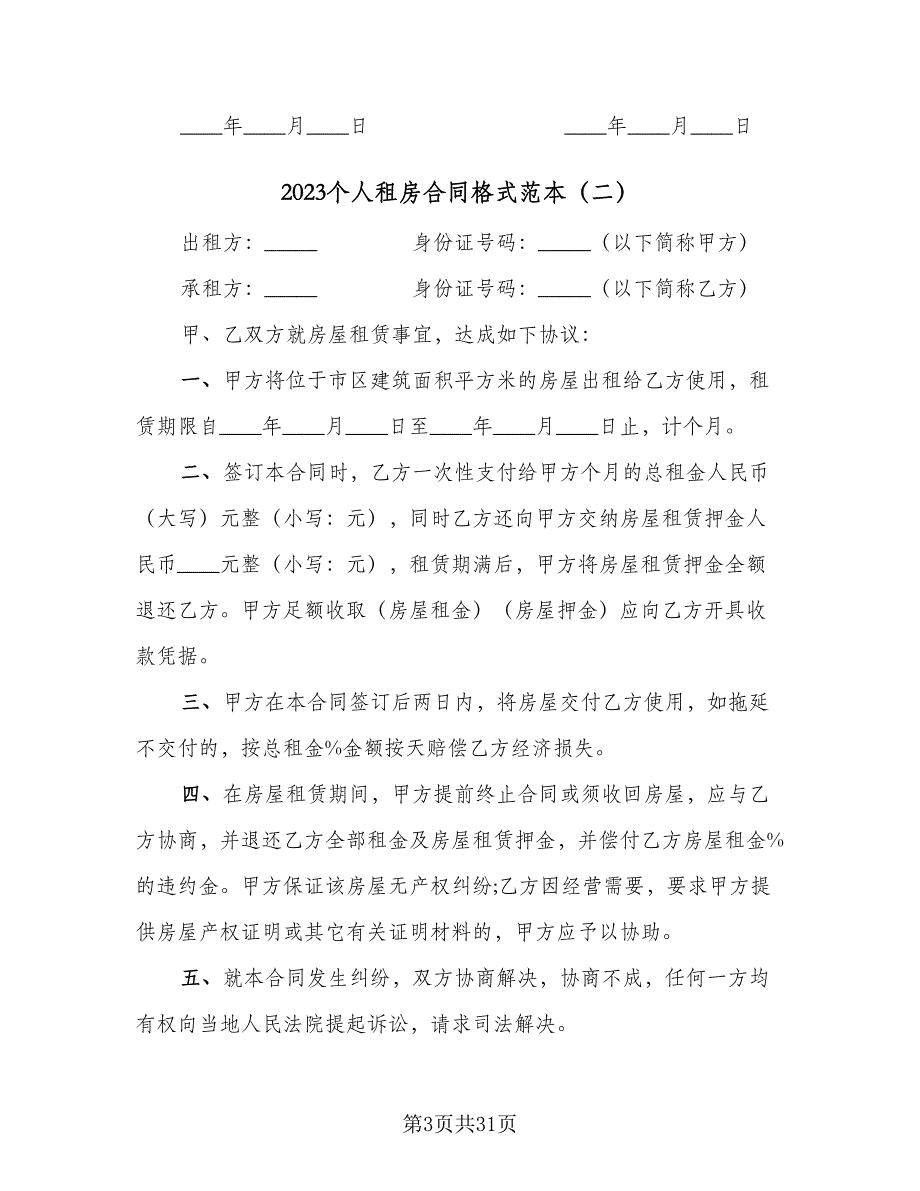 ____年____月____日　　　　　　　____年____月____日

2023个人租房合同格式范本（二）

出租方：_____　　　　身份证号码：_____（以下简称甲方）

承租方：_____　　　　身份证号码：_____（以下简称乙方）

甲、乙双方就房屋租赁事宜，达成如下协议：

一、甲方将位于市区建筑面积平方米的房屋出租给乙方使用，租赁期限自____年____月____日至____年____月____日止，计个月。

二、签订本合同时，乙方一次性支付给甲方个月的总租金人民币（大写）元整（小写：元），同时乙方还向甲方交纳房屋租赁押金人民币____元整（小写：元），租赁期满后，甲方将房屋租赁押金全额退还乙方。甲方足额收取（房屋租金）（房屋押金）应向乙方开具收款凭据。

三、甲方在本合同签订后两日内，将房屋交付乙方使用，如拖延不交付的，按总租金%金额按天赔偿乙方经济损失。

四、在房屋租赁期间，甲方提前终止合同或须收回房屋，应与乙方协商，并退还乙方全部租金及房屋租赁押金，并偿付乙方房屋租金%的违约金。甲方保证该房屋无产权纠纷;乙方因经营需要，要求甲方提供房屋产权证明或其它有关证明材料的，甲方应予以协助。

五、就本合同发生纠纷，双方协商解决，协商不成，任何一方均有权向当地人民法院提起诉讼，请求司法解决。

第3页共31页